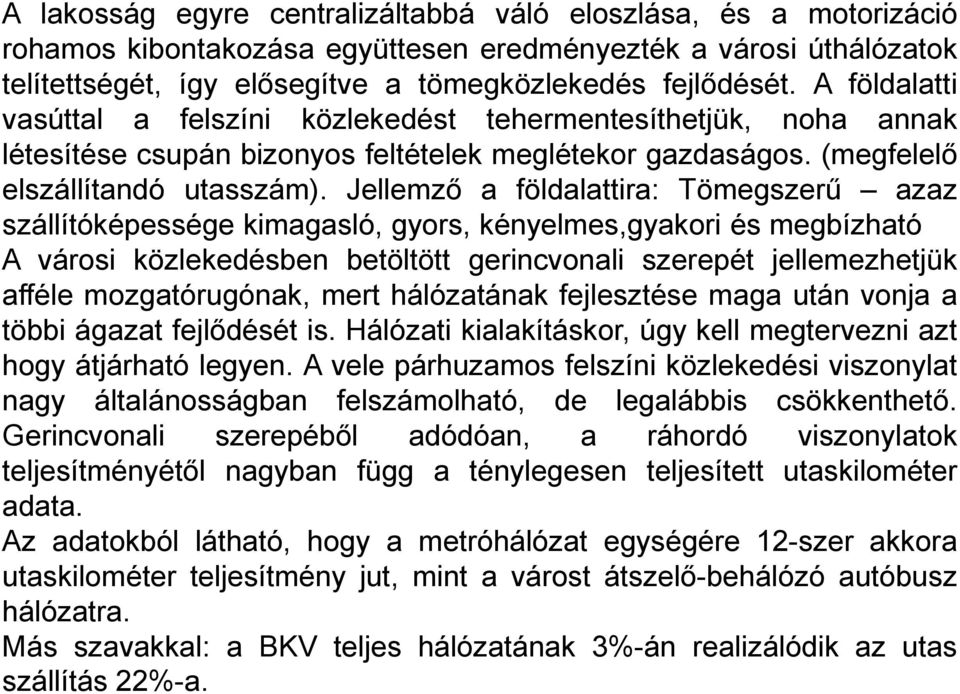 A lakosság egyre centralizáltabbá váló eloszlása, és a motorizáció rohamos kibontakozása együttesen eredményezték a városi úthálózatok telítettségét, így elősegítve a tömegközlekedés fejlődését. A földalatti vasúttal a felszíni közlekedést tehermentesíthetjük, noha annak létesítése csupán bizonyos feltételek meglétekor gazdaságos. (megfelelő elszállítandó utasszám). Jellemző a földalattira: Tömegszerű – azaz szállítóképessége kimagasló, gyors, kényelmes,gyakori és megbízható
A városi közlekedésben betöltött gerincvonali szerepét jellemezhetjük afféle mozgatórugónak, mert hálózatának fejlesztése maga után vonja a többi ágazat fejlődését is. Hálózati kialakításkor, úgy kell megtervezni azt hogy átjárható legyen. A vele párhuzamos felszíni közlekedési viszonylat nagy általánosságban felszámolható, de legalábbis csökkenthető. Gerincvonali szerepéből adódóan, a ráhordó viszonylatok teljesítményétől nagyban függ a ténylegesen teljesített utaskilométer adata.
Az adatokból látható, hogy a metróhálózat egységére 12-szer akkora utaskilométer teljesítmény jut, mint a várost átszelő-behálózó autóbusz hálózatra.
Más szavakkal: a BKV teljes hálózatának 3%-án realizálódik az utas szállítás 22%-a.